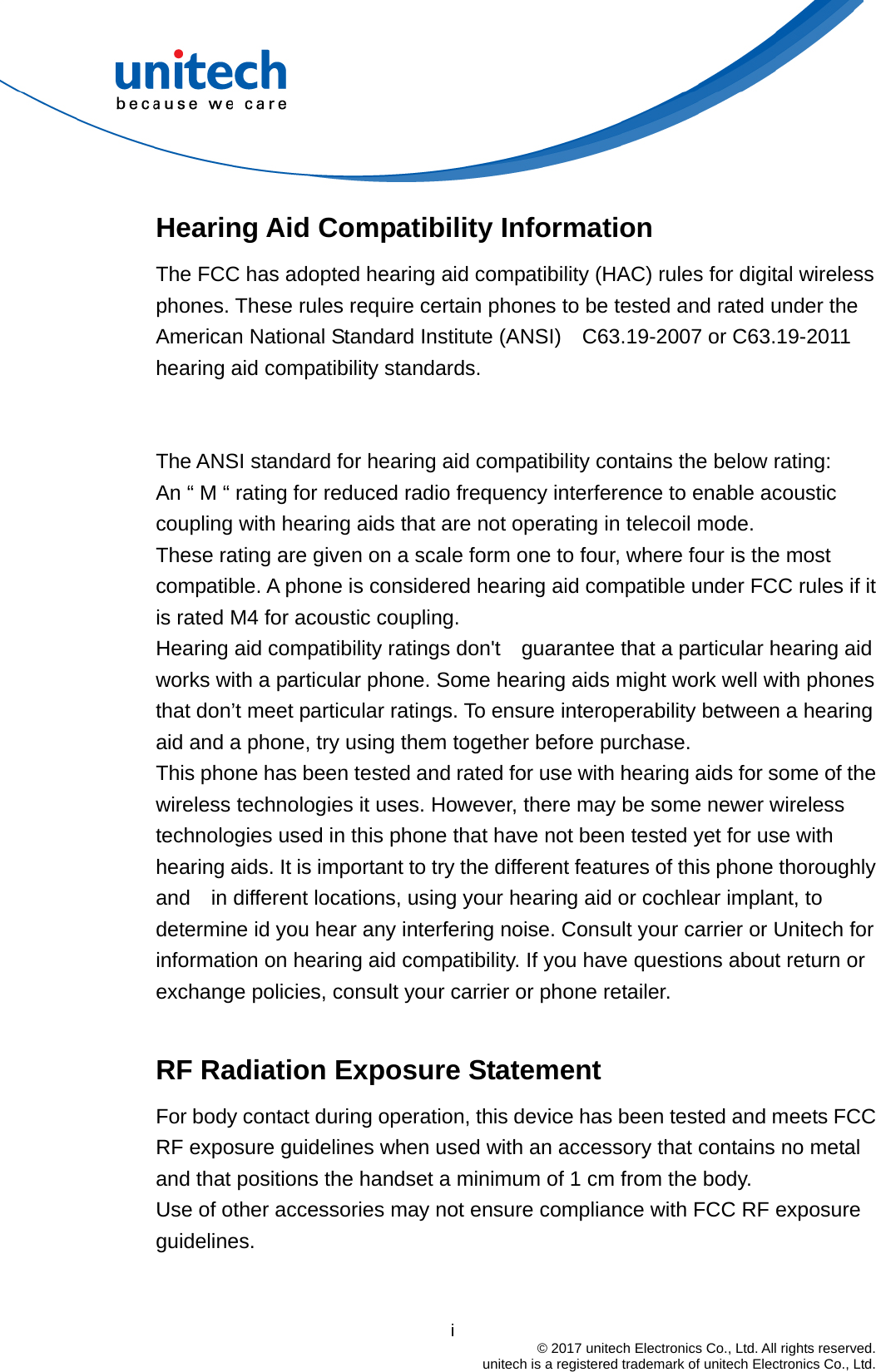 unitech
because we care

Hearing Aid Compatibility Information

The FCC has adopted hearing aid compatibility (HAC) rules for digital wireless phones. These rules require certain phones to be tested and rated under the American National Standard Institute (ANSI) C63.19-2007 or C63.19-2011 hearing aid compatibility standards.

The ANSI standard for hearing aid compatibility contains the below rating:
An “ M “ rating for reduced radio frequency interference to enable acoustic coupling with hearing aids that are not operating in telecoil mode.
These rating are given on a scale form one to four, where four is the most compatible. A phone is considered hearing aid compatible under FCC rules if it is rated M4 for acoustic coupling.
Hearing aid compatibility ratings don't guarantee that a particular hearing aid works with a particular phone. Some hearing aids might work well with phones that don’t meet particular ratings. To ensure interoperability between a hearing aid and a phone, try using them together before purchase.
This phone has been tested and rated for use with hearing aids for some of the wireless technologies it uses. However, there may be some newer wireless technologies used in this phone that have not been tested yet for use with hearing aids. It is important to try the different features of this phone thoroughly and in different locations, using your hearing aid or cochlear implant, to determine id you hear any interfering noise. Consult your carrier or Unitech for information on hearing aid compatibility. If you have questions about return or exchange policies, consult your carrier or phone retailer.

RF Radiation Exposure Statement

For body contact during operation, this device has been tested and meets FCC RF exposure guidelines when used with an accessory that contains no metal and that positions the handset a minimum of 1 cm from the body.
Use of other accessories may not ensure compliance with FCC RF exposure guidelines.

i

© 2017 unitech Electronics Co., Ltd. All rights reserved.
unitech is a registered trademark of unitech Electronics Co., Ltd.